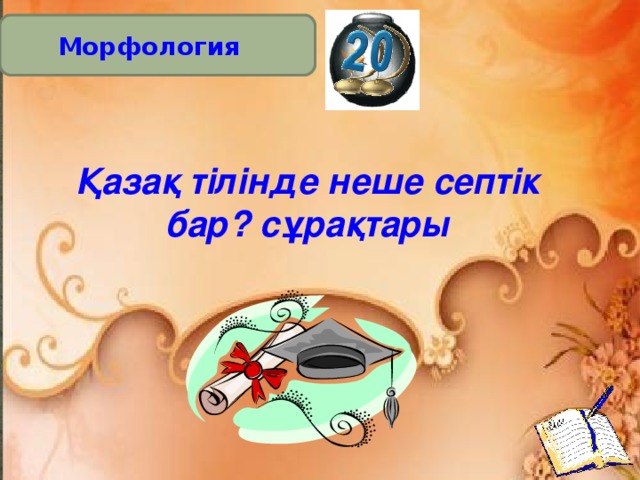 Морфология

20

Қазақ тілінде неше септік бар? сұрақтары